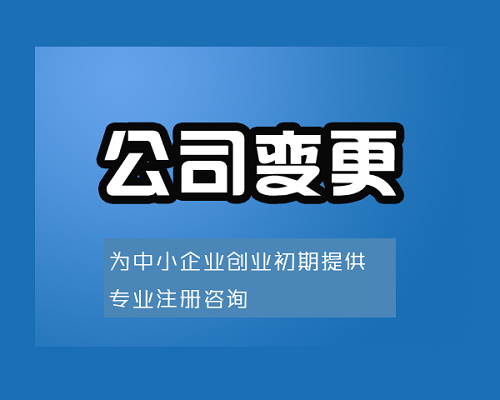 公司变更

为中小企业创业初期提供专业注册咨询